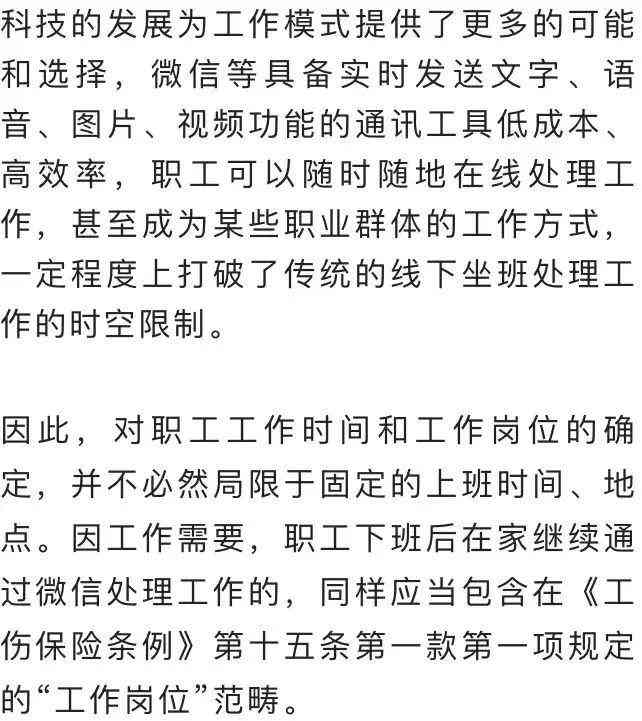 科技的发展为工作模式提供了更多的可能和选择，微信等具备实时发送文字、语音、图片、视频功能的通讯工具低成本、高效率，职工可以随时随地在线处理工作，甚至成为某些职业群体的工作方式，一定程度上打破了传统的线下坐班处理工作的时空限制。

因此，对职工工作时间和工作岗位的确定，并不必然局限于固定的上班时间、地点。因工作需要，职工下班后在家继续通过微信处理工作的，同样应当包含在《工伤保险条例》第十五条第一款第一项规定的“工作岗位”范畴。